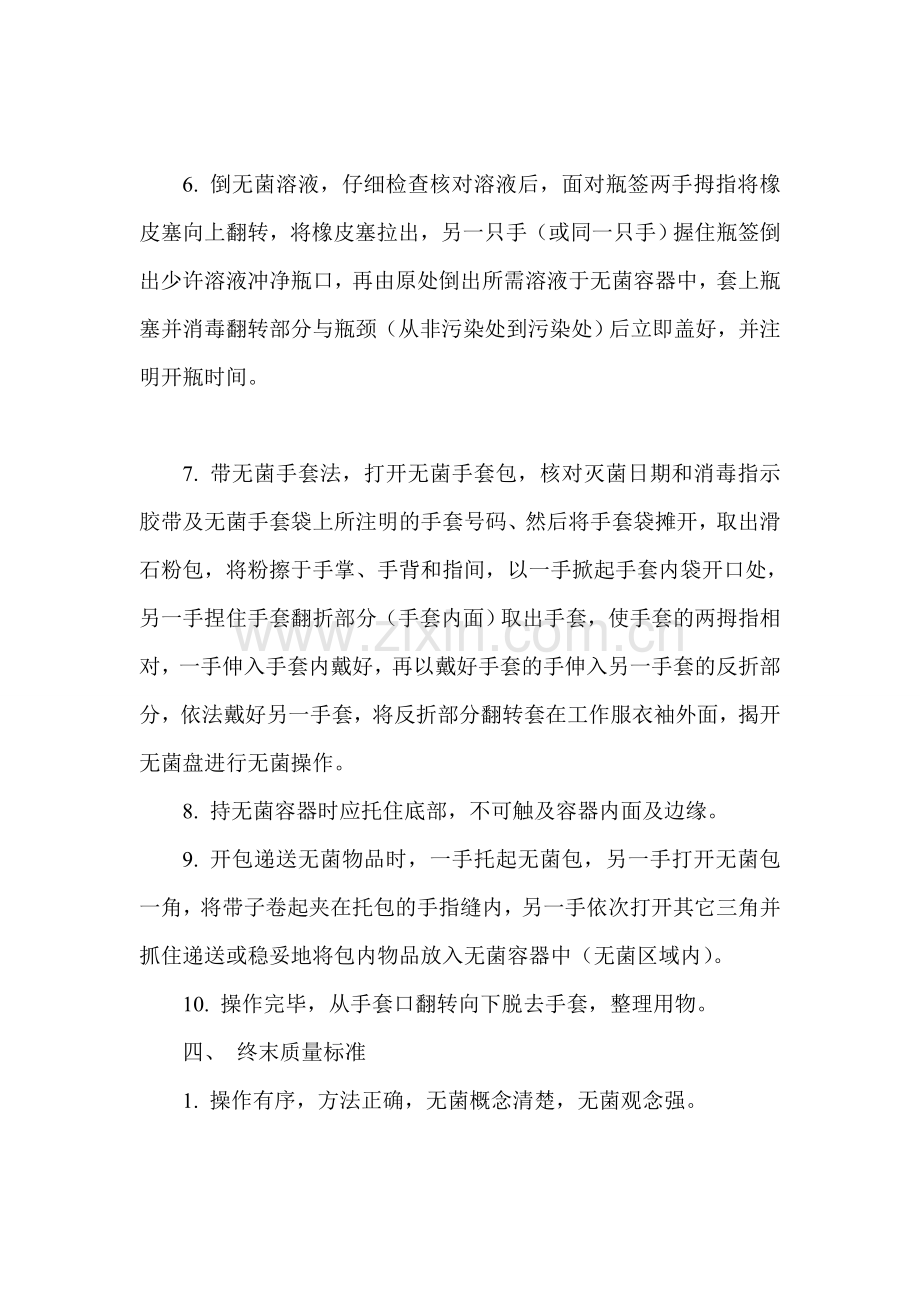 6.倒无菌溶液，仔细检查核对溶液后，面对瓶签两手拇指将橡皮塞向上翻转，将橡皮塞拉出，另一只手（或同一只手）握住瓶签倒出少许溶液冲净瓶口，再由原处倒出所需溶液于无菌容器中，套上瓶塞并消毒翻转部分与瓶颈（从非污染处到污染处）后立即盖好，并注明开瓶时间。

7.带无菌手套法，打开无菌手套包，核对灭菌日期和消毒指示胶带及无菌手套袋上所注明的手套号码、然后将手套袋摊开，取出滑石粉包，将粉擦于手掌、手背和指间，以一手掀起手套内袋开口处，另一手捏住手套翻折部分（手套内面）取出手套，使手套的两拇指相对，一手伸入手套内戴好，再以戴好手套的手伸入另一手套的反折部分，依法戴好另一手套，将反折部分翻转套在工作服衣袖外面，揭开无菌盘进行无菌操作。

8.持无菌容器时应托住底部，不可触及容器内面及边缘。

9.开包递送无菌物品时，一手托起无菌包，另一手打开无菌包一角，将带子卷起夹在托包的手指缝内，另一手依次打开其它三角并抓住递送或稳妥地将包内物品放入无菌容器中（无菌区域内）。

10.操作完毕，从手套口翻转向下脱去手套，整理用物。

四、 终末质量标准

1.操作有序，方法正确，无菌概念清楚，无菌观念强。

www.zixin.com.cn